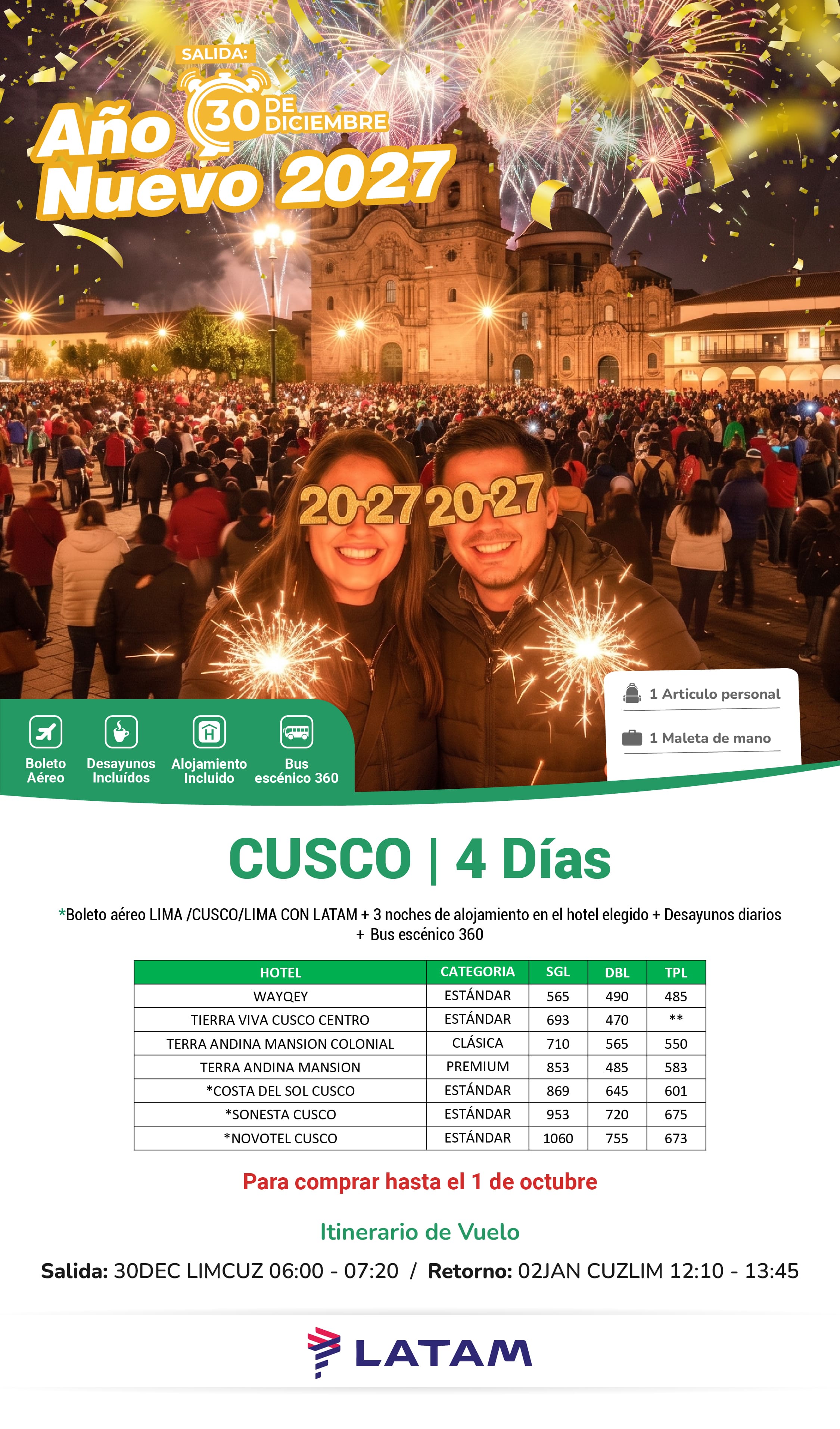 SALIDA:
30 DE DICIEMBRE

Año Nuevo 2027

2027 2027

1 Articulo personal
1 Maleta de mano

Boleto Aéreo
Desayunos Incluídos
Alojamiento Incluido
Bus escénico 360

CUSCO | 4 Días

*Boleto aéreo LIMA /CUSCO/LIMA CON LATAM + 3 noches de alojamiento en el hotel elegido + Desayunos diarios + Bus escénico 360

| HOTEL | CATEGORIA | SGL | DBL | TPL |
|---|---|---|---|---|
| WAYQEY | ESTÁNDAR | 565 | 490 | 485 |
| TIERRA VIVA CUSCO CENTRO | ESTÁNDAR | 693 | 470 | ** |
| TERRA ANDINA MANSION COLONIAL | CLÁSICA | 710 | 565 | 550 |
| TERRA ANDINA MANSION | PREMIUM | 853 | 485 | 583 |
| *COSTA DEL SOL CUSCO | ESTÁNDAR | 869 | 645 | 601 |
| *SONESTA CUSCO | ESTÁNDAR | 953 | 720 | 675 |
| *NOVOTEL CUSCO | ESTÁNDAR | 1060 | 755 | 673 |

Para comprar hasta el 1 de octubre

Itinerario de Vuelo

Salida: 30DEC LIMCUZ 06:00 - 07:20 / Retorno: 02JAN CUZLIM 12:10 - 13:45

LATAM